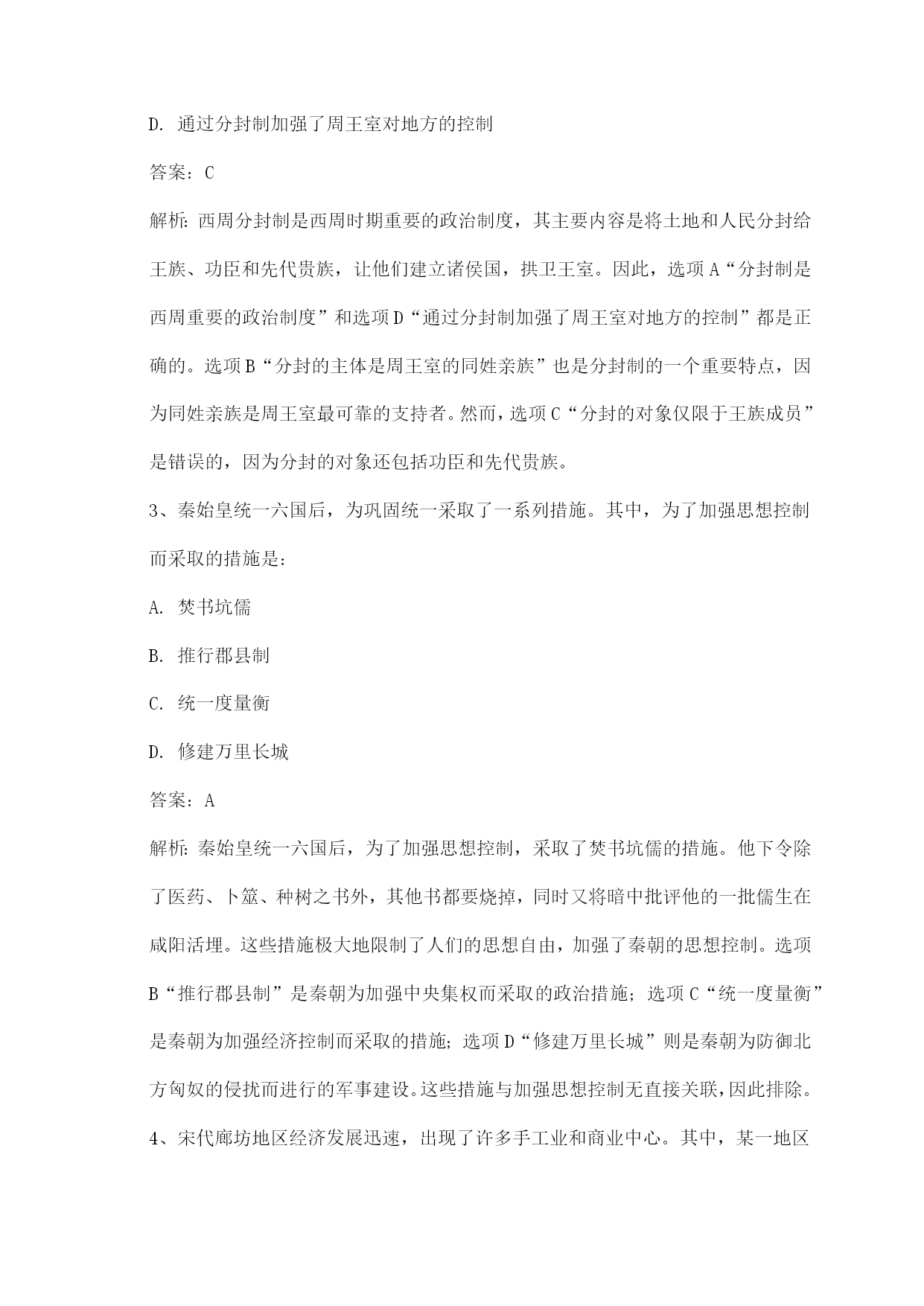 D. 通过分封制加强了周王室对地方的控制

答案：C

解析：西周分封制是西周时期重要的政治制度，其主要内容是将土地和人民分封给王族、功臣和先代贵族，让他们建立诸侯国，拱卫王室。因此，选项A“分封制是西周重要的政治制度”和选项D“通过分封制加强了周王室对地方的控制”都是正确的。选项B“分封的主体是周王室的同姓亲族”也是分封制的一个重要特点，因为同姓亲族是周王室最可靠的支持者。然而，选项C“分封的对象仅限于王族成员”是错误的，因为分封的对象还包括功臣和先代贵族。

3、秦始皇统一六国后，为巩固统一采取了一系列措施。其中，为了加强思想控制而采取的措施是：

A. 焚书坑儒

B. 推行郡县制

C. 统一度量衡

D. 修建万里长城

答案：A

解析：秦始皇统一六国后，为了加强思想控制，采取了焚书坑儒的措施。他下令除了医药、卜筮、种树之书外，其他书都要烧掉，同时又将暗中批评他的一批儒生在咸阳活埋。这些措施极大地限制了人们的思想自由，加强了秦朝的思想控制。选项B“推行郡县制”是秦朝为加强中央集权而采取的政治措施；选项C“统一度量衡”是秦朝为加强经济控制而采取的措施；选项D“修建万里长城”则是秦朝为防御北方匈奴的侵扰而进行的军事建设。这些措施与加强思想控制无直接关联，因此排除。

4、宋代廊坊地区经济发展迅速，出现了许多手工业和商业中心。其中，某一地区